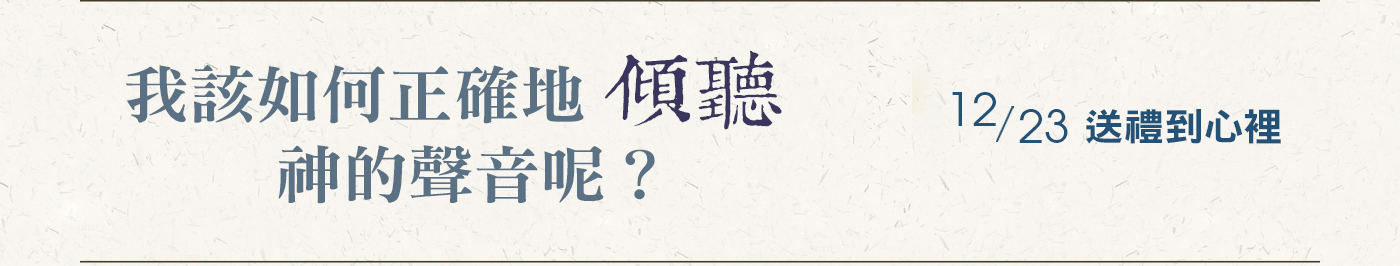 我該如何正確地 傾聽
神的聲音呢？

12/23 送禮到心裡